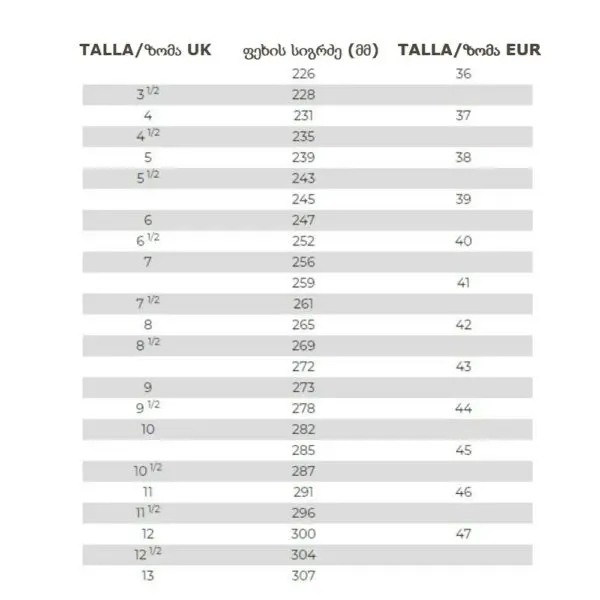 | TALLA/ზომა UK | ფეხის სიგრძე (მმ) | TALLA/ზომა EUR |
|---|---|---|
| | 226 | 36 |
| $3^{1/2}$ | 228 | |
| 4 | 231 | 37 |
| $4^{1/2}$ | 235 | |
| 5 | 239 | 38 |
| $5^{1/2}$ | 243 | |
| | 245 | 39 |
| 6 | 247 | |
| $6^{1/2}$ | 252 | 40 |
| 7 | 256 | |
| | 259 | 41 |
| $7^{1/2}$ | 261 | |
| 8 | 265 | 42 |
| $8^{1/2}$ | 269 | |
| | 272 | 43 |
| 9 | 273 | |
| $9^{1/2}$ | 278 | 44 |
| 10 | 282 | |
| | 285 | 45 |
| $10^{1/2}$ | 287 | |
| 11 | 291 | 46 |
| $11^{1/2}$ | 296 | |
| 12 | 300 | 47 |
| $12^{1/2}$ | 304 | |
| 13 | 307 | |